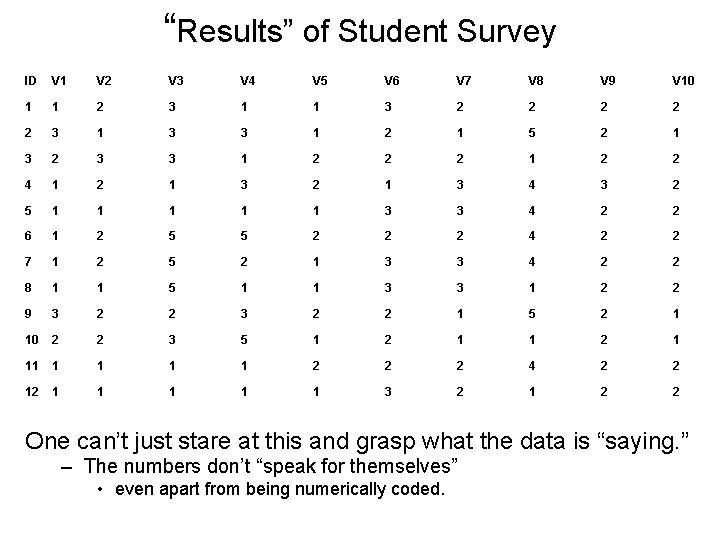 “Results” of Student Survey

| ID | V1 | V2 | V3 | V4 | V5 | V6 | V7 | V8 | V9 | V10 |
|---|---|---|---|---|---|---|---|---|---|---|
| 1 | 1 | 2 | 3 | 1 | 1 | 3 | 2 | 2 | 2 | 2 |
| 2 | 3 | 1 | 3 | 3 | 1 | 2 | 1 | 5 | 2 | 1 |
| 3 | 2 | 3 | 3 | 1 | 2 | 2 | 2 | 1 | 2 | 2 |
| 4 | 1 | 2 | 1 | 3 | 2 | 1 | 3 | 4 | 3 | 2 |
| 5 | 1 | 1 | 1 | 1 | 1 | 3 | 3 | 4 | 2 | 2 |
| 6 | 1 | 2 | 5 | 5 | 2 | 2 | 2 | 4 | 2 | 2 |
| 7 | 1 | 2 | 5 | 2 | 1 | 3 | 3 | 4 | 2 | 2 |
| 8 | 1 | 1 | 5 | 1 | 1 | 3 | 3 | 1 | 2 | 2 |
| 9 | 3 | 2 | 2 | 3 | 2 | 2 | 1 | 5 | 2 | 1 |
| 10 | 2 | 2 | 3 | 5 | 1 | 2 | 1 | 1 | 2 | 1 |
| 11 | 1 | 1 | 1 | 1 | 2 | 2 | 2 | 4 | 2 | 2 |
| 12 | 1 | 1 | 1 | 1 | 1 | 3 | 2 | 1 | 2 | 2 |

One can’t just stare at this and grasp what the data is “saying.”
– The numbers don’t “speak for themselves”
• even apart from being numerically coded.